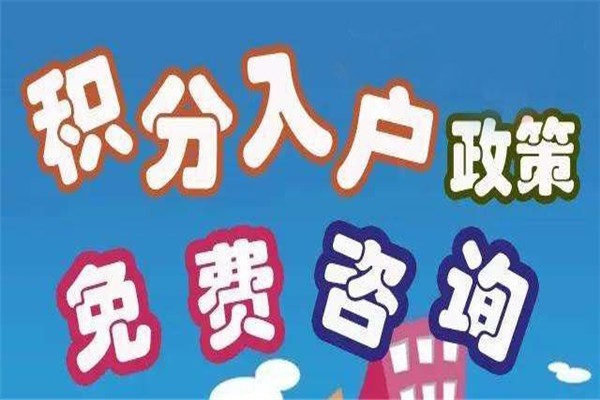 积分入户政策

免费咨询